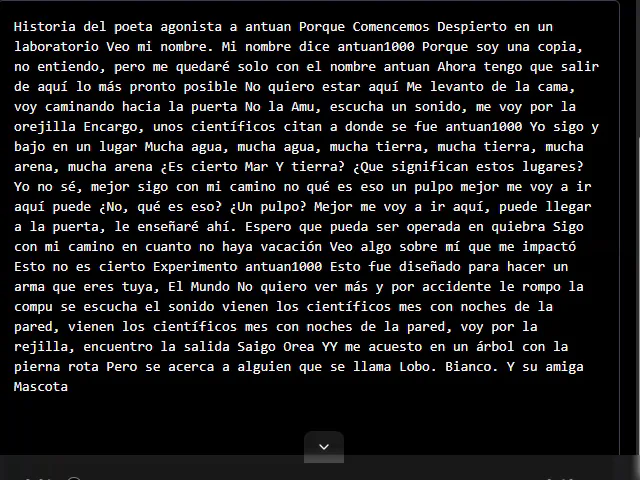 Historia del poeta agonista a antuan Porque Comencemos Despierto en un laboratorio Veo mi nombre. Mi nombre dice antuan1000 Porque soy una copia, no entiendo, pero me quedaré solo con el nombre antuan Ahora tengo que salir de aquí lo más pronto posible No quiero estar aquí Me levanto de la cama, voy caminando hacia la puerta No la Amu, escucha un sonido, me voy por la orejilla Encargo, unos científicos citan a donde se fue antuan1000 Yo sigo y bajo en un lugar Mucha agua, mucha agua, mucha tierra, mucha tierra, mucha arena, mucha arena ¿Es cierto Mar Y tierra? ¿Que significan estos lugares? Yo no sé, mejor sigo con mi camino no qué es eso un pulpo mejor me voy a ir aquí puede ¿No, qué es eso? ¿Un pulpo? Mejor me voy a ir aquí, puede llegar a la puerta, le enseñaré ahí. Espero que pueda ser operada en quiebra Sigo con mi camino en cuanto no haya vacación Veo algo sobre mí que me impactó Esto no es cierto Experimento antuan1000 Esto fue diseñado para hacer un arma que eres tuya, El Mundo No quiero ver más y por accidente le rompo la compu se escucha el sonido vienen los científicos mes con noches de la pared, vienen los científicos mes con noches de la pared, voy por la rejilla, encuentro la salida Saigo Orea YY me acuesto en un árbol con la pierna rota Pero se acerca a alguien que se llama Lobo. Bianco. Y su amiga Mascota